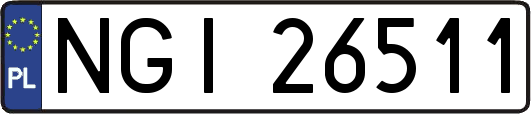 PL

NGI 26511